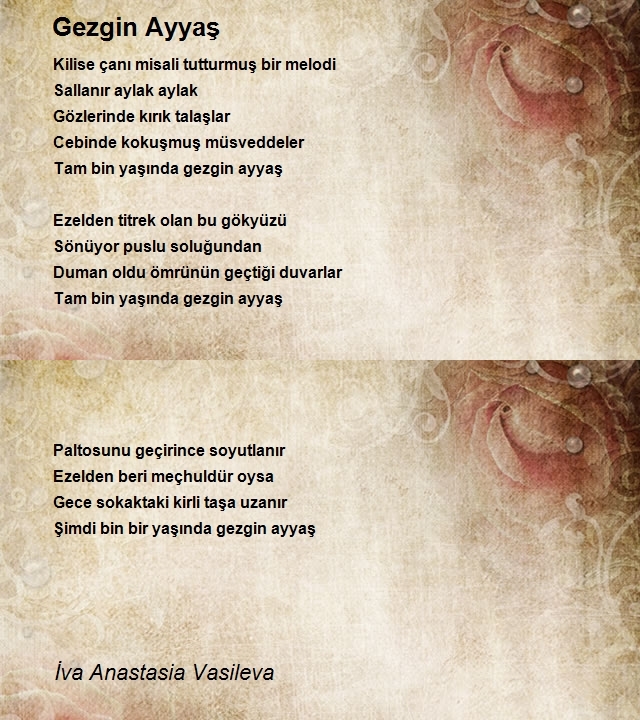 Gezgin Ayyaş

Kilise çanı misali tutturmuş bir melodi
Sallanır aylak aylak
Gözlerinde kırık talaşlar
Cebinde kokuşmuş müsveddeler
Tam bin yaşında gezgin ayyaş

Ezelden titrek olan bu gökyüzü
Sönüyor puslu soluğundan
Duman oldu ömrünün geçtiği duvarlar
Tam bin yaşında gezgin ayyaş

Paltosunu geçirince soyutlanır
Ezelden beri meçhuldür oysa
Gece sokaktaki kirli taşa uzanır
Şimdi bin bir yaşında gezgin ayyaş

İva Anastasia Vasileva